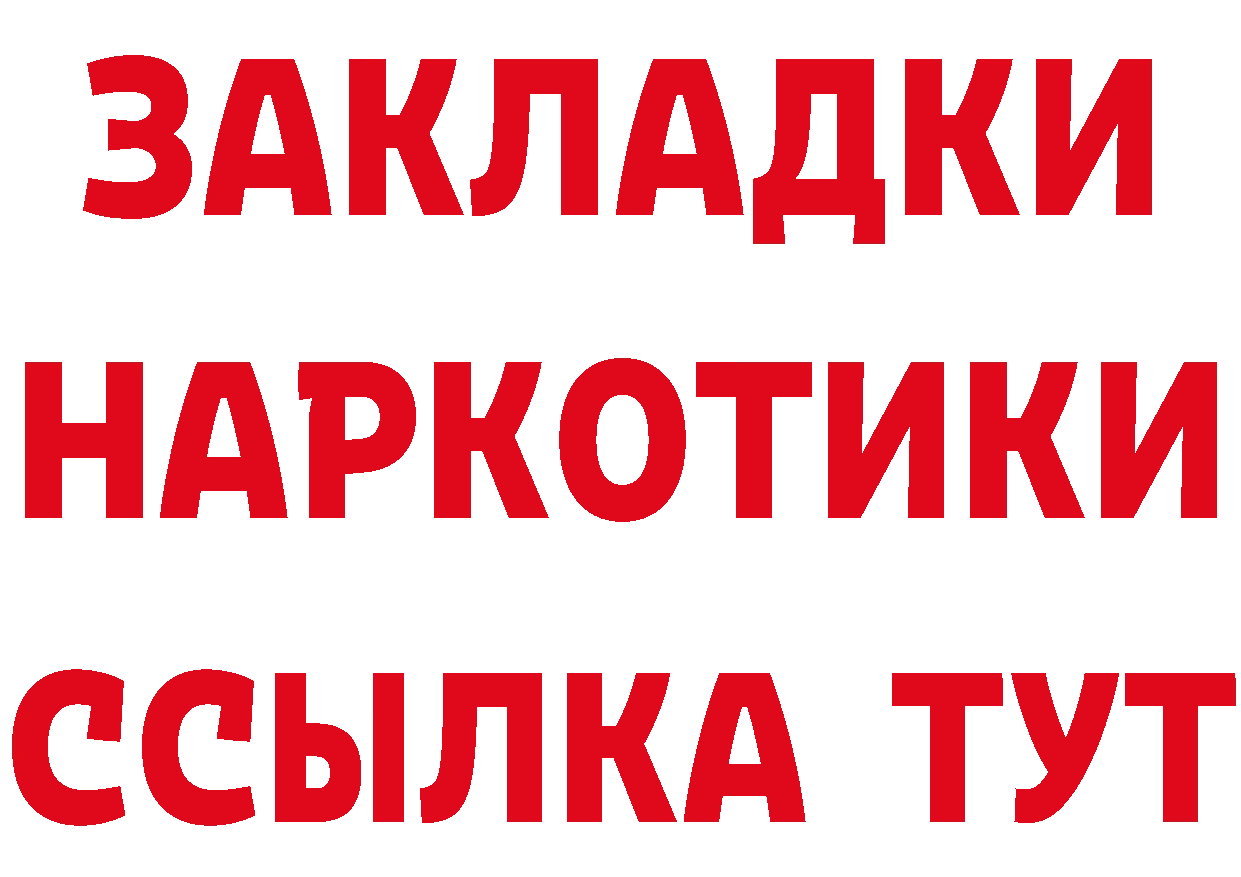 ЗАКЛАДКИ НАРКОТИКИ ССЫЛКА ТУТ